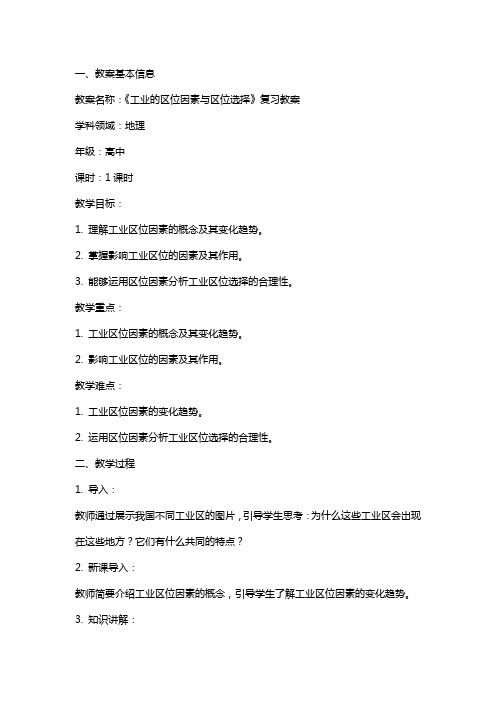 一、教案基本信息

教案名称：《工业的区位因素与区位选择》复习教案

学科领域：地理

年级：高中

课时：1 课时

教学目标：

1. 理解工业区位因素的概念及其变化趋势。

2. 掌握影响工业区位的因素及其作用。

3. 能够运用区位因素分析工业区位选择的合理性。

教学重点：

1. 工业区位因素的概念及其变化趋势。

2. 影响工业区位的因素及其作用。

教学难点：

1. 工业区位因素的变化趋势。

2. 运用区位因素分析工业区位选择的合理性。

二、教学过程

1. 导入：

教师通过展示我国不同工业区的图片，引导学生思考：为什么这些工业区会出现在这些地方？它们有什么共同的特点？

2. 新课导入：

教师简要介绍工业区位因素的概念，引导学生了解工业区位因素的变化趋势。

3. 知识讲解：